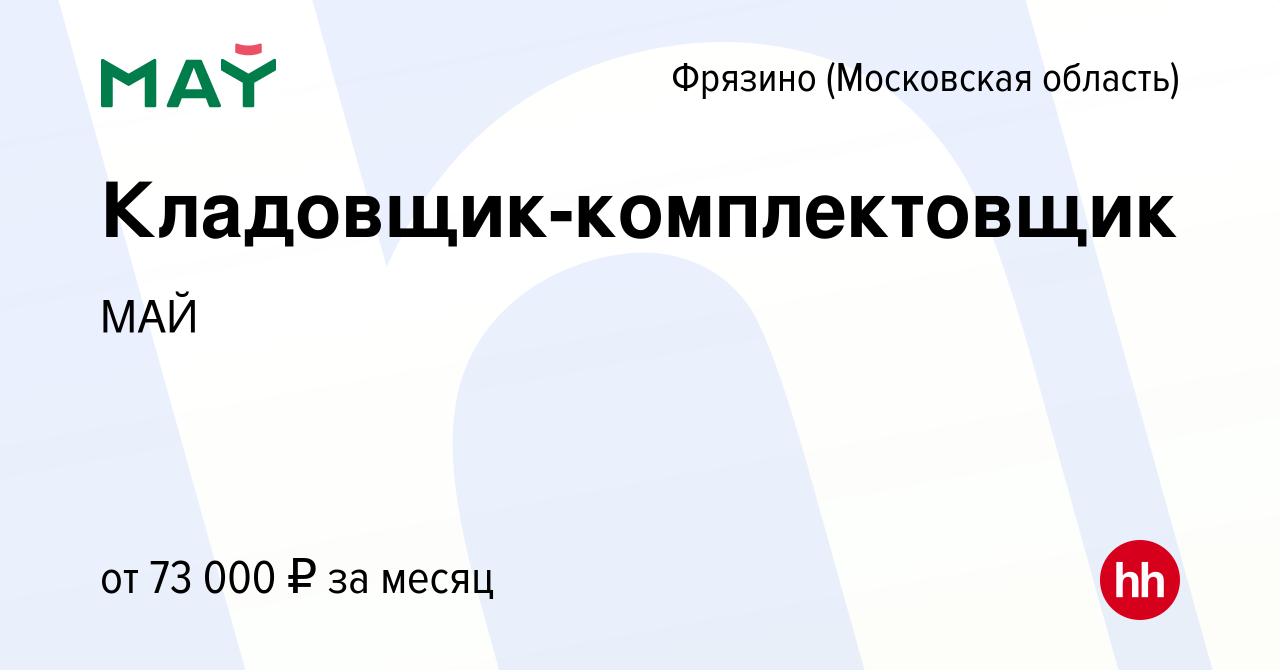 МАЙ

Фрязино (Московская область)

Кладовщик-комплектовщик

МАЙ

от 73 000 ₽ за месяц

hh